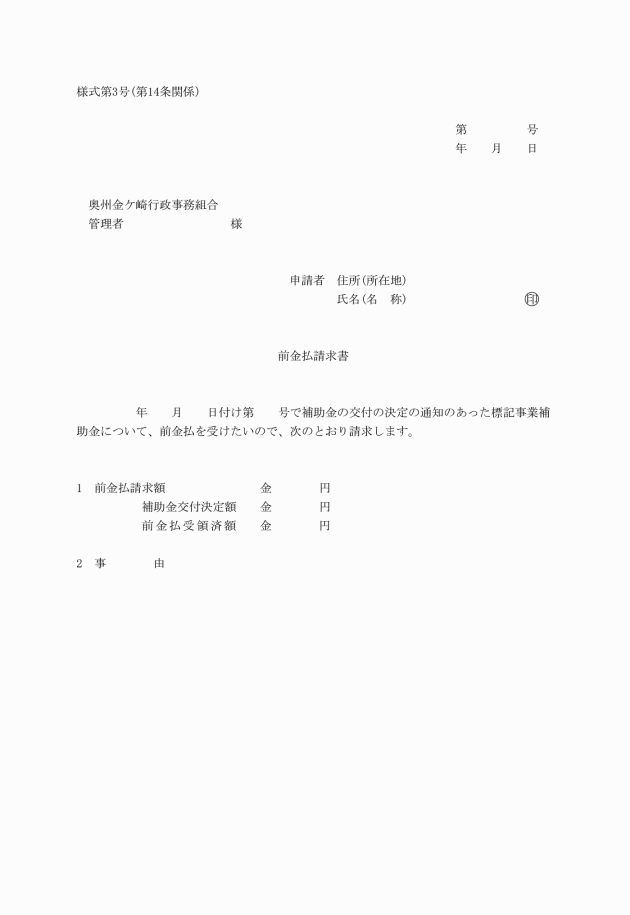 様式第3号(第14条関係)

第　　　　号
年　　月　　日

奥州金ケ崎行政事務組合
管理者　　　　　　　　様

申請者　住所(所在地)
氏名(名　称)　　　　　　　　㊞

前金払請求書

年　　月　　日付け第　　号で補助金の交付の決定の通知のあった標記事業補助金について、前金払を受けたいので、次のとおり請求します。

1　前金払請求額　　　　　金　　　　円
補助金交付決定額　　金　　　　円
前金払受領済額　　金　　　　円

2　事　　　由